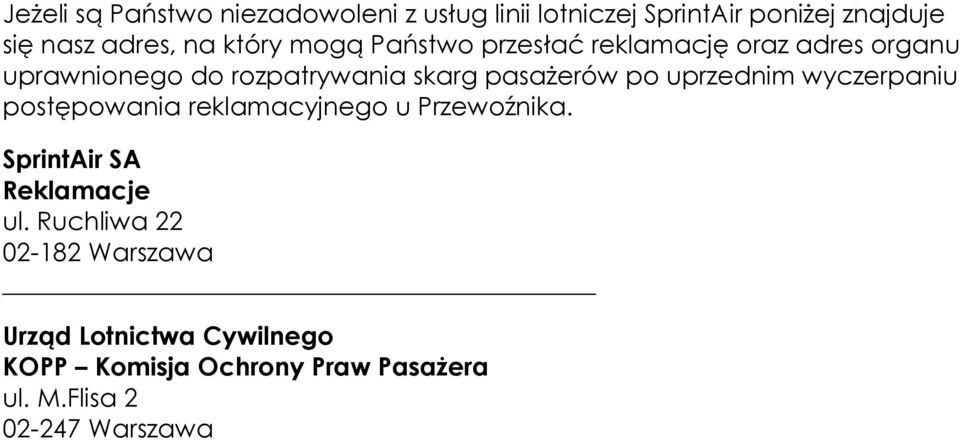 Jeżeli są Państwo niezadowoleni z usług linii lotniczej SprintAir poniżej znajduje się nasz adres, na który mogą Państwo przesłać reklamację oraz adres organu uprawnionego do rozpatrywania skarg pasażerów po uprzednim wyczerpaniu postępowania reklamacyjnego u Przewoźnika.

SprintAir SA
Reklamacje
ul. Ruchliwa 22
02-182 Warszawa

Urząd Lotnictwa Cywilnego
KOPP – Komisja Ochrony Praw Pasażera
ul. M.Flisa 2
02-247 Warszawa